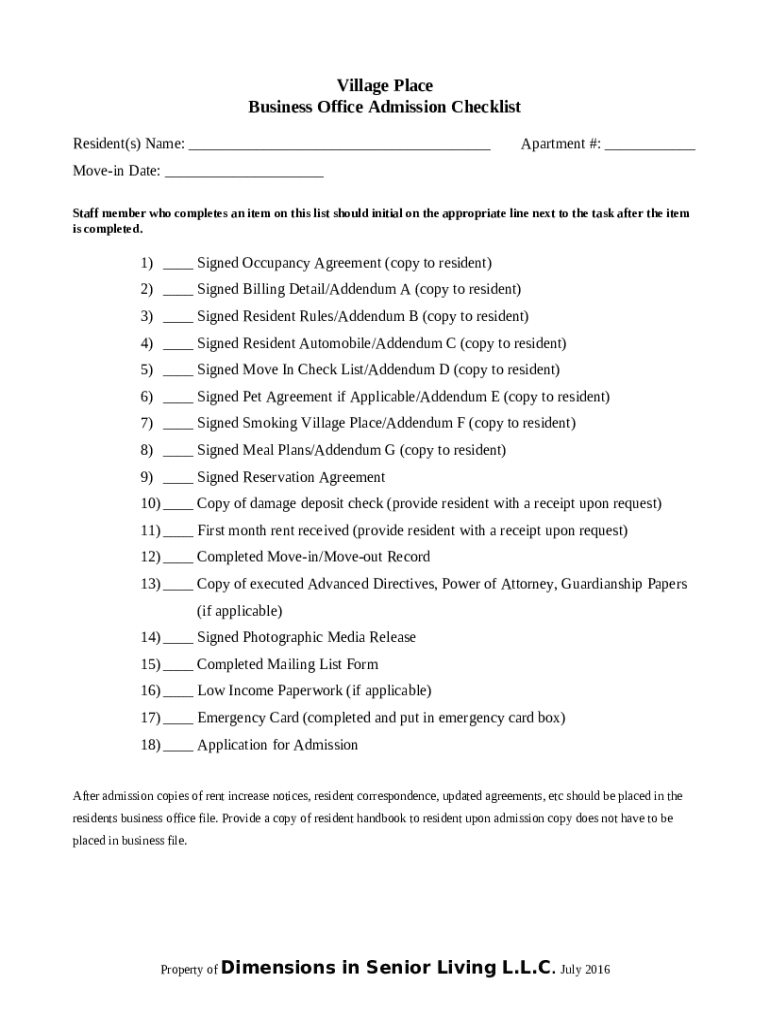 Village Place
Business Office Admission Checklist

Resident(s) Name: ________________________________________ Apartment #: ____________

Move-in Date: _____________________

Staff member who completes an item on this list should initial on the appropriate line next to the task after the item is completed.

1) ____ Signed Occupancy Agreement (copy to resident)
2) ____ Signed Billing Detail/Addendum A (copy to resident)
3) ____ Signed Resident Rules/Addendum B (copy to resident)
4) ____ Signed Resident Automobile/Addendum C (copy to resident)
5) ____ Signed Move In Check List/Addendum D (copy to resident)
6) ____ Signed Pet Agreement if Applicable/Addendum E (copy to resident)
7) ____ Signed Smoking Village Place/Addendum F (copy to resident)
8) ____ Signed Meal Plans/Addendum G (copy to resident)
9) ____ Signed Reservation Agreement
10) ____ Copy of damage deposit check (provide resident with a receipt upon request)
11) ____ First month rent received (provide resident with a receipt upon request)
12) ____ Completed Move-in/Move-out Record
13) ____ Copy of executed Advanced Directives, Power of Attorney, Guardianship Papers (if applicable)
14) ____ Signed Photographic Media Release
15) ____ Completed Mailing List Form
16) ____ Low Income Paperwork (if applicable)
17) ____ Emergency Card (completed and put in emergency card box)
18) ____ Application for Admission

After admission copies of rent increase notices, resident correspondence, updated agreements, etc should be placed in the residents business office file. Provide a copy of resident handbook to resident upon admission copy does not have to be placed in business file.

Property of Dimensions in Senior Living L.L.C. July 2016